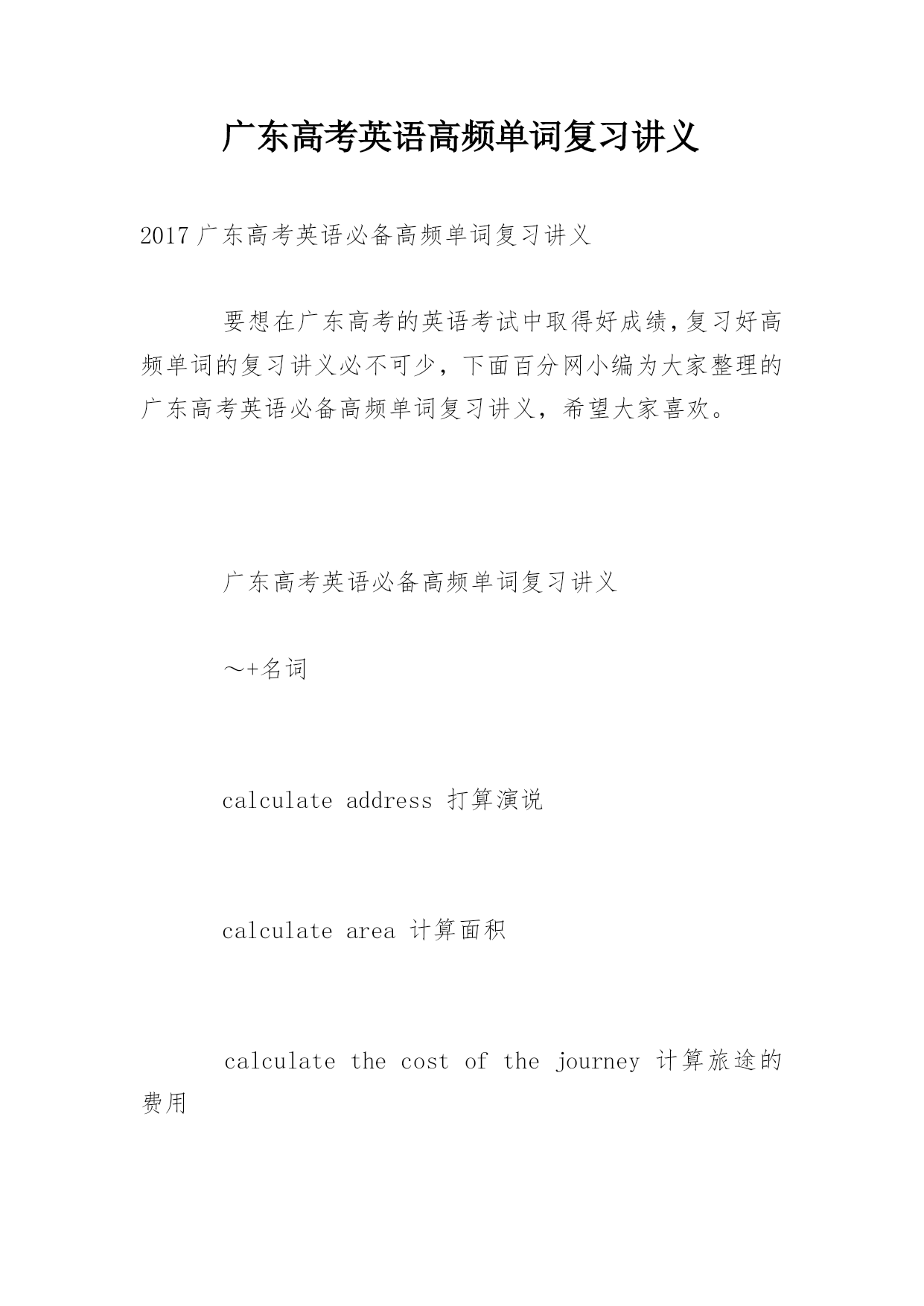 广东高考英语高频单词复习讲义

2017 广东高考英语必备高频单词复习讲义

要想在广东高考的英语考试中取得好成绩，复习好高频单词的复习讲义必不可少，下面百分网小编为大家整理的广东高考英语必备高频单词复习讲义，希望大家喜欢。

广东高考英语必备高频单词复习讲义

～+名词

calculate address 打算演说

calculate area 计算面积

calculate the cost of the journey 计算旅途的费用